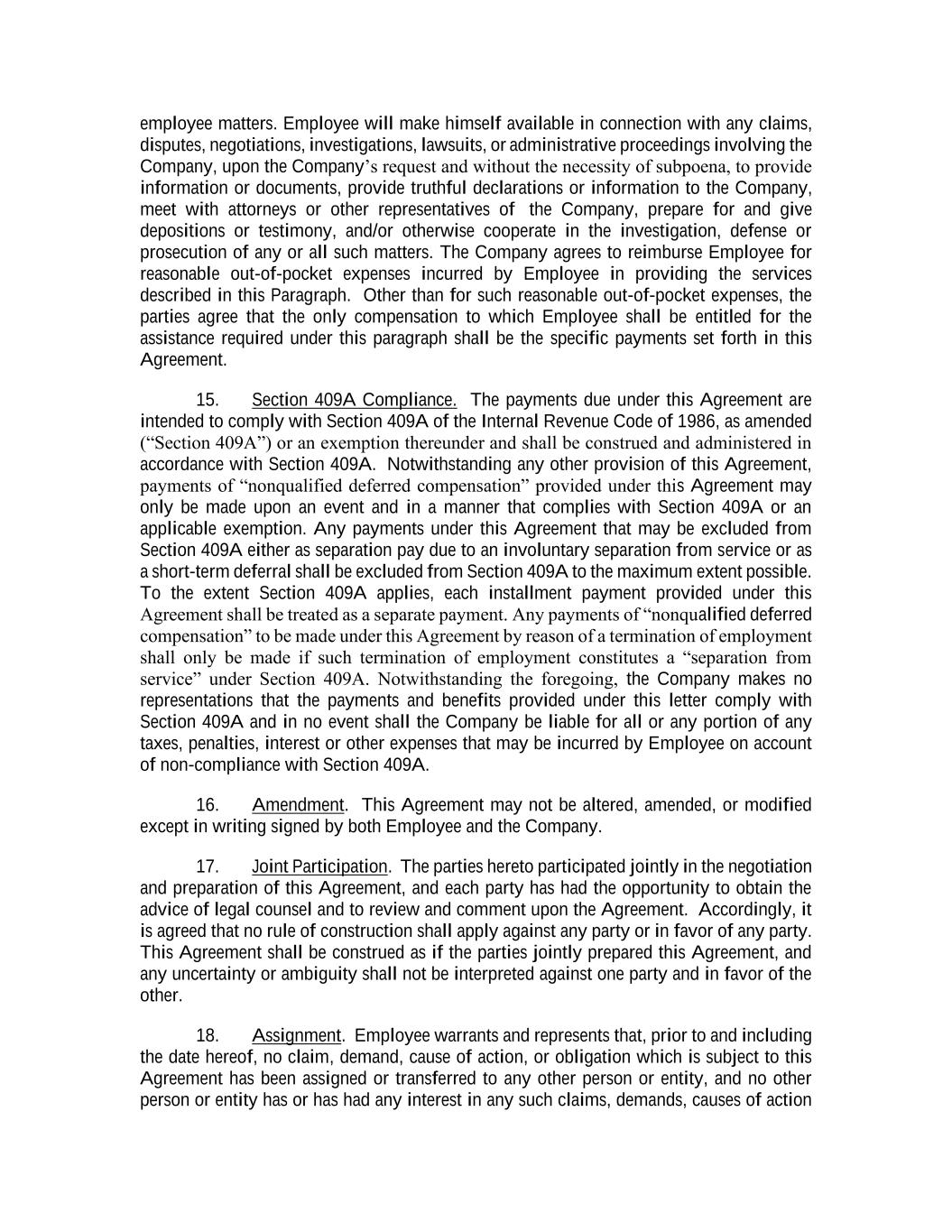 employee matters. Employee will make himself available in connection with any claims, disputes, negotiations, investigations, lawsuits, or administrative proceedings involving the Company, upon the Company's request and without the necessity of subpoena, to provide information or documents, provide truthful declarations or information to the Company, meet with attorneys or other representatives of the Company, prepare for and give depositions or testimony, and/or otherwise cooperate in the investigation, defense or prosecution of any or all such matters. The Company agrees to reimburse Employee for reasonable out-of-pocket expenses incurred by Employee in providing the services described in this Paragraph. Other than for such reasonable out-of-pocket expenses, the parties agree that the only compensation to which Employee shall be entitled for the assistance required under this paragraph shall be the specific payments set forth in this Agreement.

15. Section 409A Compliance. The payments due under this Agreement are intended to comply with Section 409A of the Internal Revenue Code of 1986, as amended ("Section 409A") or an exemption thereunder and shall be construed and administered in accordance with Section 409A. Notwithstanding any other provision of this Agreement, payments of "nonqualified deferred compensation" provided under this Agreement may only be made upon an event and in a manner that complies with Section 409A or an applicable exemption. Any payments under this Agreement that may be excluded from Section 409A either as separation pay due to an involuntary separation from service or as a short-term deferral shall be excluded from Section 409A to the maximum extent possible. To the extent Section 409A applies, each installment payment provided under this Agreement shall be treated as a separate payment. Any payments of "nonqualified deferred compensation" to be made under this Agreement by reason of a termination of employment shall only be made if such termination of employment constitutes a "separation from service" under Section 409A. Notwithstanding the foregoing, the Company makes no representations that the payments and benefits provided under this letter comply with Section 409A and in no event shall the Company be liable for all or any portion of any taxes, penalties, interest or other expenses that may be incurred by Employee on account of non-compliance with Section 409A.

16. Amendment. This Agreement may not be altered, amended, or modified except in writing signed by both Employee and the Company.

17. Joint Participation. The parties hereto participated jointly in the negotiation and preparation of this Agreement, and each party has had the opportunity to obtain the advice of legal counsel and to review and comment upon the Agreement. Accordingly, it is agreed that no rule of construction shall apply against any party or in favor of any party. This Agreement shall be construed as if the parties jointly prepared this Agreement, and any uncertainty or ambiguity shall not be interpreted against one party and in favor of the other.

18. Assignment. Employee warrants and represents that, prior to and including the date hereof, no claim, demand, cause of action, or obligation which is subject to this Agreement has been assigned or transferred to any other person or entity, and no other person or entity has or has had any interest in any such claims, demands, causes of action